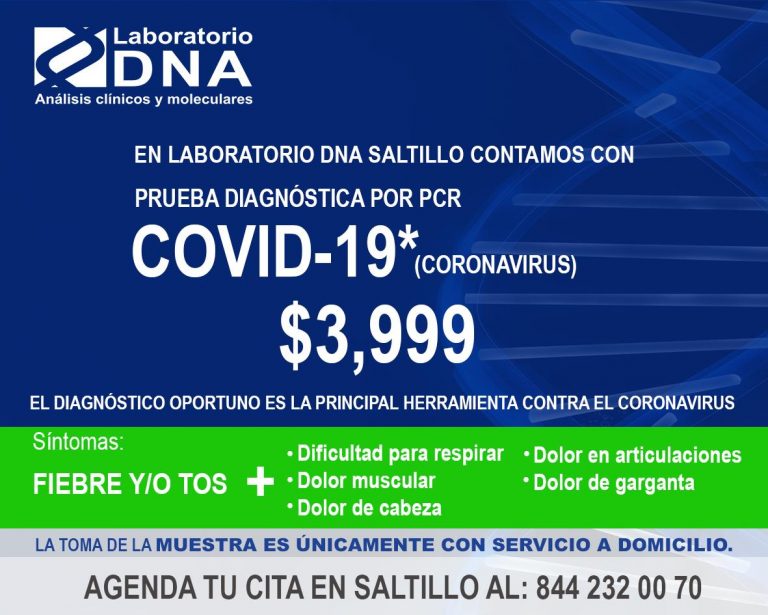 Laboratorio
DNA
Análisis clínicos y moleculares

EN LABORATORIO DNA SALTILLO CONTAMOS CON PRUEBA DIAGNÓSTICA POR PCR

COVID-19* (CORONAVIRUS)

$3,999

EL DIAGNÓSTICO OPORTUNO ES LA PRINCIPAL HERRAMIENTA CONTRA EL CORONAVIRUS

Síntomas:
FIEBRE Y/O TOS +
• Dificultad para respirar
• Dolor muscular
• Dolor de cabeza
• Dolor en articulaciones
• Dolor de garganta

LA TOMA DE LA MUESTRA ES ÚNICAMENTE CON SERVICIO A DOMICILIO.

AGENDA TU CITA EN SALTILLO AL: 844 232 00 70